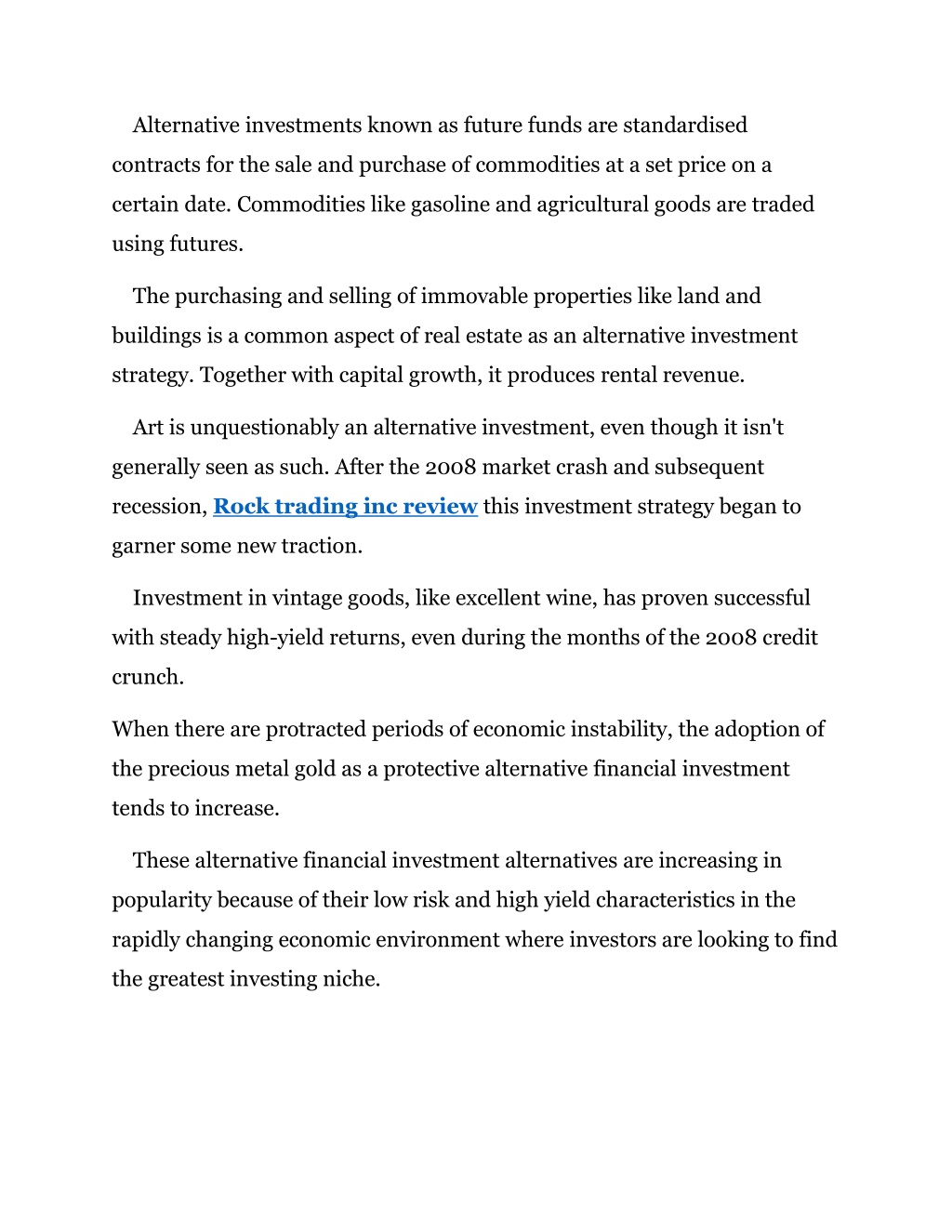 Alternative investments known as future funds are standardised contracts for the sale and purchase of commodities at a set price on a certain date. Commodities like gasoline and agricultural goods are traded using futures.

The purchasing and selling of immovable properties like land and buildings is a common aspect of real estate as an alternative investment strategy. Together with capital growth, it produces rental revenue.

Art is unquestionably an alternative investment, even though it isn't generally seen as such. After the 2008 market crash and subsequent recession, Rock trading inc review this investment strategy began to garner some new traction.

Investment in vintage goods, like excellent wine, has proven successful with steady high-yield returns, even during the months of the 2008 credit crunch.

When there are protracted periods of economic instability, the adoption of the precious metal gold as a protective alternative financial investment tends to increase.

These alternative financial investment alternatives are increasing in popularity because of their low risk and high yield characteristics in the rapidly changing economic environment where investors are looking to find the greatest investing niche.